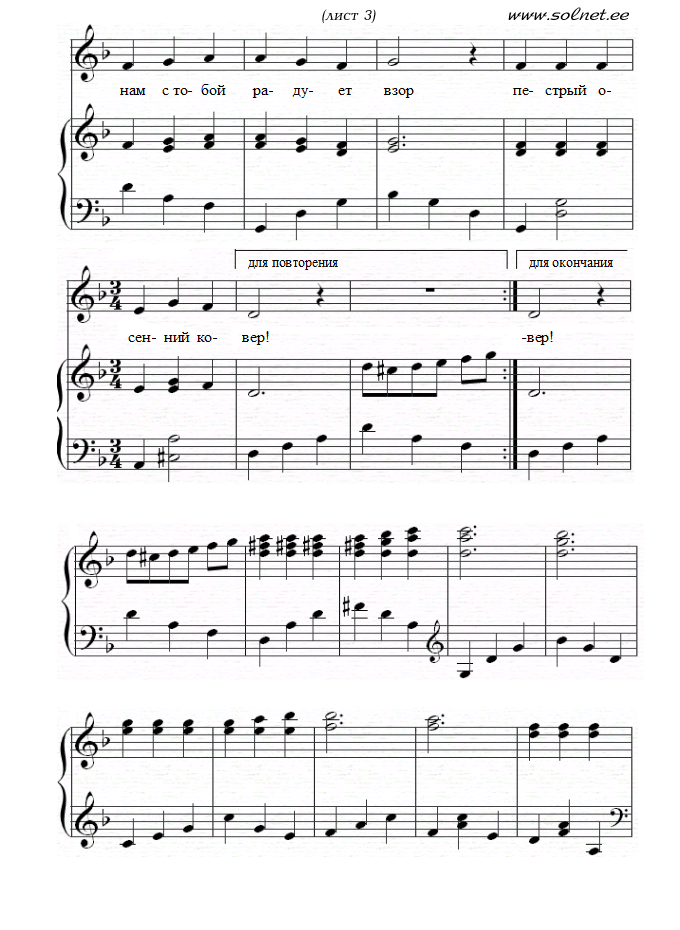 (лист 3)

www.solnet.ee

нам с то- бой ра- ду- ет взор пе- стрый о-

для повторения

для окончания

сен- ний ко- вер! -вер!